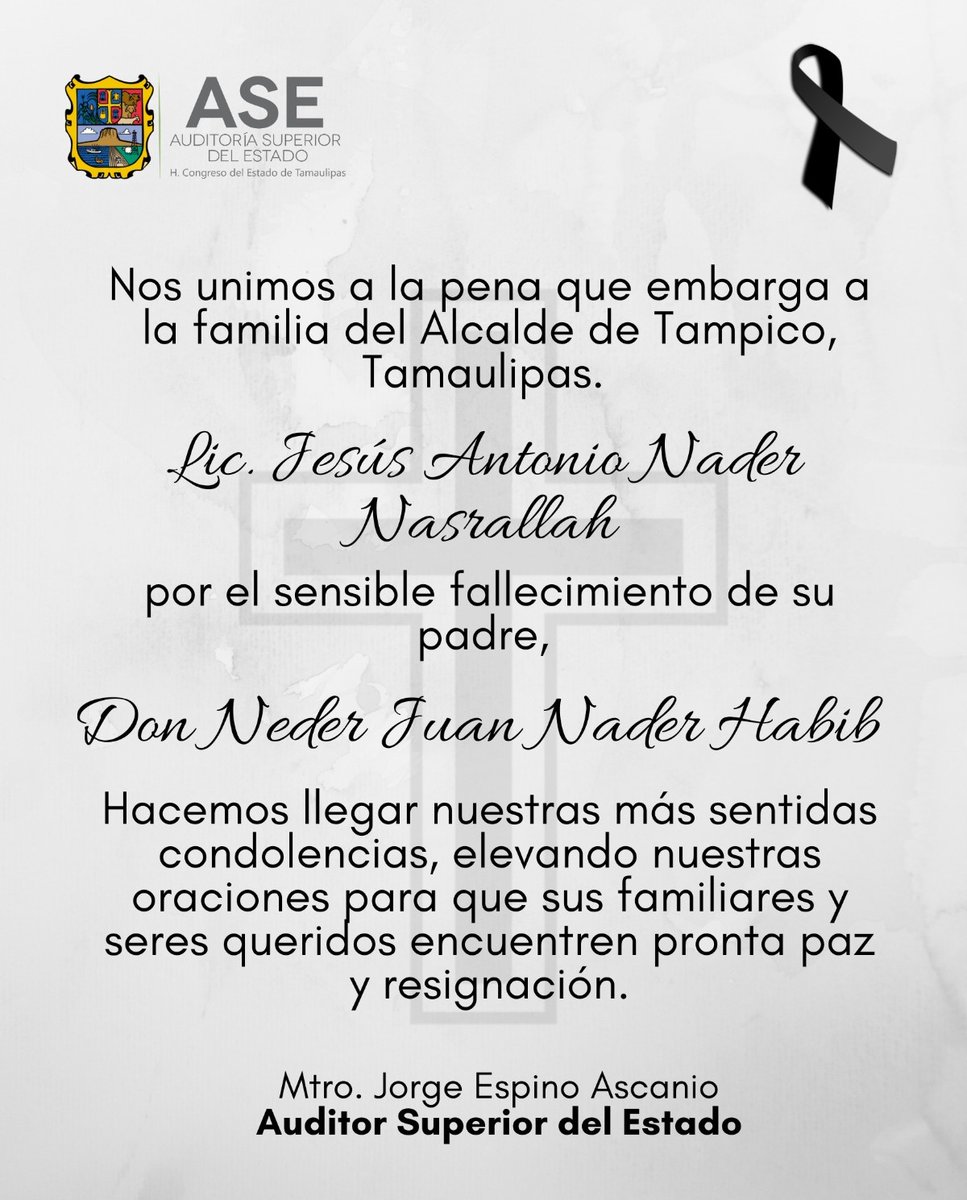 ASE
AUDITORÍA SUPERIOR
DEL ESTADO
H. Congreso del Estado de Tamaulipas

Nos unimos a la pena que embarga a la familia del Alcalde de Tampico, Tamaulipas.

Lic. Jesús Antonio Nader Nasrallah

por el sensible fallecimiento de su padre,

Don Neder Juan Nader Habib

Hacemos llegar nuestras más sentidas condolencias, elevando nuestras oraciones para que sus familiares y seres queridos encuentren pronta paz y resignación.

Mtro. Jorge Espino Ascanio
Auditor Superior del Estado